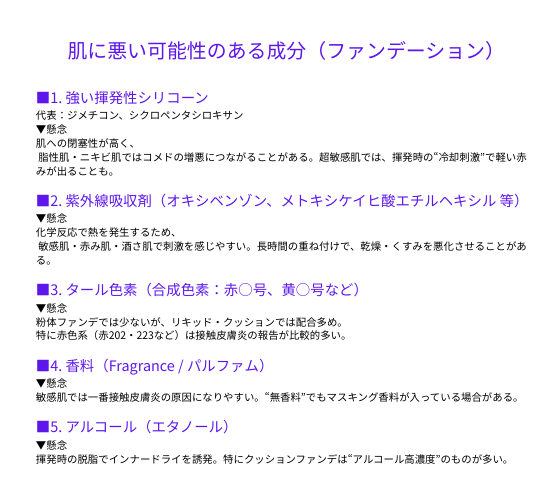 肌に悪い可能性のある成分（ファンデーション）

■1.強い揮発性シリコーン
代表：ジメチコン、シクロペンタシロキサン
▼懸念
肌への閉塞性が高く、
脂性肌・ニキビ肌ではコメドの増悪につながることがある。超敏感肌では、揮発時の“冷却刺激”で軽い赤みが出ることも。

■2.紫外線吸収剤（オキシベンゾン、メトキシケイヒ酸エチルヘキシル 等）
▼懸念
化学反応で熱を発生するため、
敏感肌・赤み肌・酒さ肌で刺激を感じやすい。長時間の重ね付けで、乾燥・くすみを悪化させることがある。

■3.タール色素（合成色素：赤○号、黄○号など）
▼懸念
粉体ファンデでは少ないが、リキッド・クッションでは配合多め。
特に赤色系（赤202・223など）は接触皮膚炎の報告が比較的多い。

■4.香料（Fragrance / パルファム）
▼懸念
敏感肌では一番接触皮膚炎の原因になりやすい。“無香料”でもマスキング香料が入っている場合がある。

■5.アルコール（エタノール）
▼懸念
揮発時の脱脂でインナードライを誘発。特にクッションファンデは“アルコール高濃度”のものが多い。